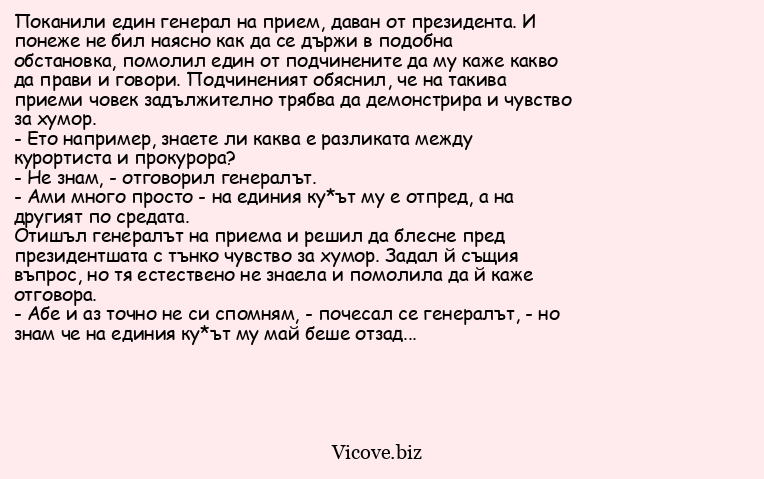 Поканили един генерал на прием, даван от президента. И понеже не бил наясно как да се държи в подобна обстановка, помолил един от подчинените да му каже какво да прави и говори. Подчиненият обяснил, че на такива приеми човек задължително трябва да демонстрира и чувство за хумор.
- Ето например, знаете ли каква е разликата между курортиста и прокурора?
- Не знам, - отговорил генералът.
- Ами много просто - на единия ку*ът му е отпред, а на другият по средата.
Отишъл генералът на приема и решил да блесне пред президентшата с тънко чувство за хумор. Задал й същия въпрос, но тя естествено не знаела и помолила да й каже отговора.
- Абе и аз точно не си спомням, - почесал се генералът, - но знам че на единия ку*ът му май беше отзад...

Vicove.biz